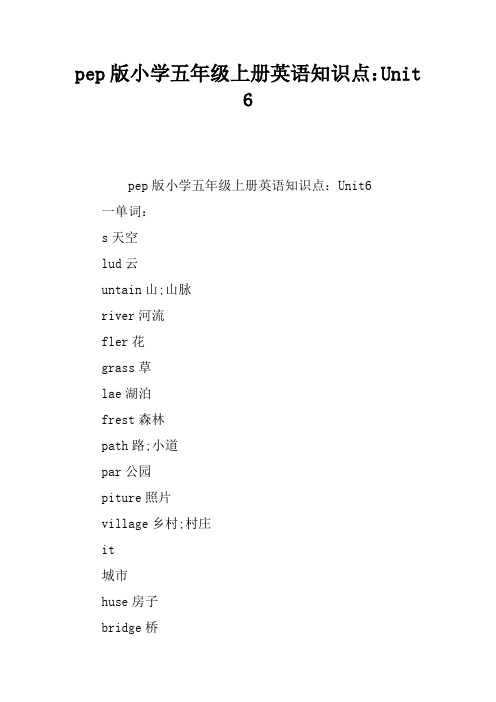 pep版小学五年级上册英语知识点:Unit 6

pep版小学五年级上册英语知识点：Unit6

一单词：

s天空

lud云

untain山;山脉

river河流

fler花

grass草

lae湖泊

frest森林

path路;小道

par公园

piture照片

village乡村;村庄

it

城市

huse房子

bridge桥